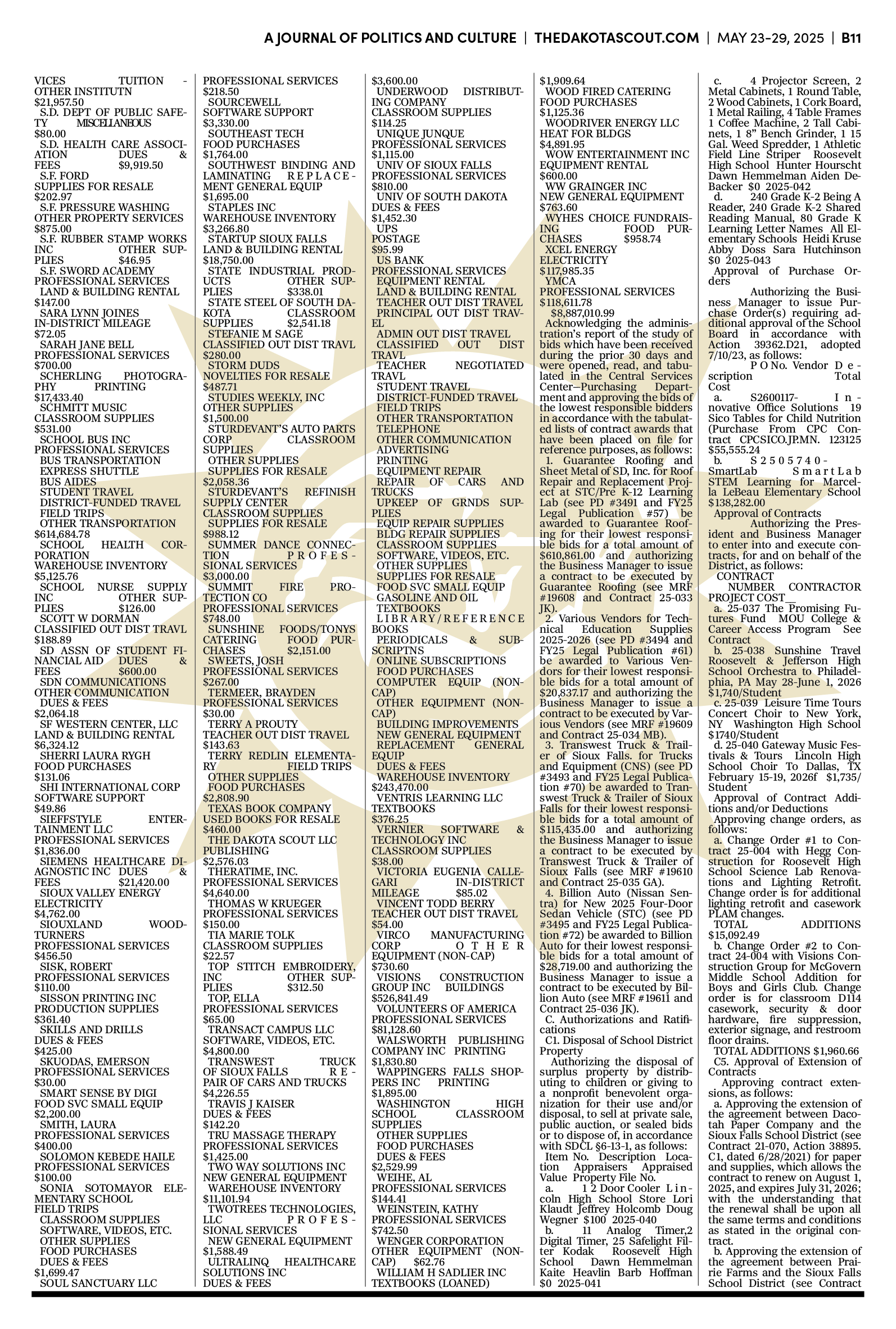 A JOURNAL OF POLITICS AND CULTURE | THEDAKOTASCOUT.COM | MAY 23-29, 2025 | B11

VICES TUITION - OTHER INSTITUTN
$21,957.50
S.D. DEPT OF PUBLIC SAFETY MISCELLANEOUS
$80.00
S.D. HEALTH CARE ASSOCIATION DUES & FEES $9,919.50
S.F. FORD
SUPPLIES FOR RESALE
$202.97
S.F. PRESSURE WASHING
OTHER PROPERTY SERVICES
$875.00
S.F. RUBBER STAMP WORKS INC OTHER SUPPLIES $46.95
S.F. SWORD ACADEMY
PROFESSIONAL SERVICES
LAND & BUILDING RENTAL
$147.00
SARA LYNN JOINES
IN-DISTRICT MILEAGE
$72.05
SARAH JANE BELL
PROFESSIONAL SERVICES
$700.00
SCHERLING PHOTOGRAPHY PRINTING
$17,433.40
SCHMITT MUSIC
CLASSROOM SUPPLIES
$531.00
SCHOOL BUS INC
PROFESSIONAL SERVICES
BUS TRANSPORTATION
EXPRESS SHUTTLE
BUS AIDES
STUDENT TRAVEL
DISTRICT-FUNDED TRAVEL
FIELD TRIPS
OTHER TRANSPORTATION
$614,684.78
SCHOOL HEALTH CORPORATION
WAREHOUSE INVENTORY
$5,125.76
SCHOOL NURSE SUPPLY INC OTHER SUPPLIES $126.00
SCOTT W DORMAN
CLASSIFIED OUT DIST TRAVL
$188.89
SD ASSN OF STUDENT FINANCIAL AID DUES & FEES $600.00
SDN COMMUNICATIONS
OTHER COMMUNICATION
DUES & FEES
$2,064.18
SF WESTERN CENTER, LLC
LAND & BUILDING RENTAL
$6,324.12
SHERRI LAURA RYGH
FOOD PURCHASES
$131.06
SHI INTERNATIONAL CORP
SOFTWARE SUPPORT
$49.86
SIEFFSTYLE ENTERTAINMENT LLC
PROFESSIONAL SERVICES
$1,836.00
SIEMENS HEALTHCARE DIAGNOSTIC INC DUES & FEES $21,420.00
SIOUX VALLEY ENERGY
ELECTRICITY
$4,762.00
SIOUXLAND WOODTURNERS
PROFESSIONAL SERVICES
$456.50
SISK, ROBERT
PROFESSIONAL SERVICES
$110.00
SISSON PRINTING INC
PRODUCTION SUPPLIES
$361.40
SKILLS AND DRILLS
DUES & FEES
$425.00
SKUODAS, EMERSON
PROFESSIONAL SERVICES
$30.00
SMART SENSE BY DIGI
FOOD SVC SMALL EQUIP
$2,200.00
SMITH, LAURA
PROFESSIONAL SERVICES
$400.00
SOLOMON KEBEDE HAILE
PROFESSIONAL SERVICES
$100.00
SONIA SOTOMAYOR ELEMENTARY SCHOOL
FIELD TRIPS
CLASSROOM SUPPLIES
SOFTWARE, VIDEOS, ETC.
OTHER SUPPLIES
FOOD PURCHASES
DUES & FEES
$1,699.47
SOUL SANCTUARY LLC
PROFESSIONAL SERVICES
$218.50
SOURCEWELL
SOFTWARE SUPPORT
$3,330.00
SOUTHEAST TECH
FOOD PURCHASES
$1,764.00
SOUTHWEST BINDING AND LAMINATING REPLACEMENT GENERAL EQUIP
$1,695.00
STAPLES INC
WAREHOUSE INVENTORY
$3,266.80
STARTUP SIOUX FALLS
LAND & BUILDING RENTAL
$18,750.00
STATE INDUSTRIAL PRODUCTS OTHER SUPPLIES $338.01
STATE STEEL OF SOUTH DAKOTA CLASSROOM SUPPLIES $2,541.18
STEFANIE M SAGE
CLASSIFIED OUT DIST TRAVL
$280.00
STORM DUDS
NOVELTIES FOR RESALE
$487.71
STUDIES WEEKLY, INC
OTHER SUPPLIES
$1,500.00
STURDEVANT'S AUTO PARTS CORP CLASSROOM SUPPLIES
OTHER SUPPLIES
SUPPLIES FOR RESALE
$2,058.36
STURDEVANT'S REFINISH SUPPLY CENTER
CLASSROOM SUPPLIES
SUPPLIES FOR RESALE
$988.12
SUMMER DANCE CONNECTION PROFESSIONAL SERVICES
$3,000.00
SUMMIT FIRE PROTECTION CO
PROFESSIONAL SERVICES
$748.00
SUNSHINE FOODS/TONYS CATERING FOOD PURCHASES $2,151.00
SWEETS, JOSH
PROFESSIONAL SERVICES
$267.00
TERMEER, BRAYDEN
PROFESSIONAL SERVICES
$30.00
TERRY A PROUTY
TEACHER OUT DIST TRAVEL
$143.63
TERRY REDLIN ELEMENTARY FIELD TRIPS
OTHER SUPPLIES
FOOD PURCHASES
$2,808.90
TEXAS BOOK COMPANY
USED BOOKS FOR RESALE
$460.00
THE DAKOTA SCOUT LLC
PUBLISHING
$2,576.03
THERATIME, INC.
PROFESSIONAL SERVICES
$4,640.00
THOMAS W KRUEGER
PROFESSIONAL SERVICES
$150.00
TIA MARIE TOLK
CLASSROOM SUPPLIES
$22.57
TOP STITCH EMBROIDERY, INC OTHER SUPPLIES $312.50
TOP, ELLA
PROFESSIONAL SERVICES
$65.00
TRANSACT CAMPUS LLC
SOFTWARE, VIDEOS, ETC.
$4,800.00
TRANSWEST TRUCK OF SIOUX FALLS REPAIR OF CARS AND TRUCKS
$4,226.55
TRAVIS J KAISER
DUES & FEES
$142.20
TRU MASSAGE THERAPY
PROFESSIONAL SERVICES
$1,425.00
TWO WAY SOLUTIONS INC
NEW GENERAL EQUIPMENT
WAREHOUSE INVENTORY
$11,101.94
TWOTREES TECHNOLOGIES, LLC PROFESSIONAL SERVICES
NEW GENERAL EQUIPMENT
$1,588.49
ULTRALINQ HEALTHCARE SOLUTIONS INC
DUES & FEES
$3,600.00
UNDERWOOD DISTRIBUTING COMPANY
CLASSROOM SUPPLIES
$114.25
UNIQUE JUNQUE
PROFESSIONAL SERVICES
$1,115.00
UNIV OF SIOUX FALLS
PROFESSIONAL SERVICES
$810.00
UNIV OF SOUTH DAKOTA
DUES & FEES
$1,452.30
UPS
POSTAGE
$95.99
US BANK
PROFESSIONAL SERVICES
EQUIPMENT RENTAL
LAND & BUILDING RENTAL
TEACHER OUT DIST TRAVEL
PRINCIPAL OUT DIST TRAVEL
ADMIN OUT DIST TRAVEL
CLASSIFIED OUT DIST TRAVL
TEACHER NEGOTIATED TRAVL
STUDENT TRAVEL
DISTRICT-FUNDED TRAVEL
FIELD TRIPS
OTHER TRANSPORTATION
TELEPHONE
OTHER COMMUNICATION
ADVERTISING
PRINTING
EQUIPMENT REPAIR
REPAIR OF CARS AND TRUCKS
UPKEEP OF GRNDS SUPPLIES
EQUIP REPAIR SUPPLIES
BLDG REPAIR SUPPLIES
CLASSROOM SUPPLIES
SOFTWARE, VIDEOS, ETC.
OTHER SUPPLIES
SUPPLIES FOR RESALE
FOOD SVC SMALL EQUIP
GASOLINE AND OIL
TEXTBOOKS
LIBRARY/REFERENCE BOOKS
PERIODICALS & SUBSCRIPTNS
ONLINE SUBSCRIPTIONS
FOOD PURCHASES
COMPUTER EQUIP (NON-CAP)
OTHER EQUIPMENT (NON-CAP)
BUILDING IMPROVEMENTS
NEW GENERAL EQUIPMENT
REPLACEMENT GENERAL EQUIP
DUES & FEES
WAREHOUSE INVENTORY
$243,470.00
VENTRIS LEARNING LLC
TEXTBOOKS
$376.25
VERNIER SOFTWARE & TECHNOLOGY INC
CLASSROOM SUPPLIES
$38.00
VICTORIA EUGENIA CALLEGARI IN-DISTRICT MILEAGE $85.02
VINCENT TODD BERRY
TEACHER OUT DIST TRAVEL
$54.00
VIRCO MANUFACTURING CORP OTHER EQUIPMENT (NON-CAP)
$730.60
VISIONS CONSTRUCTION GROUP INC BUILDINGS
$526,841.49
VOLUNTEERS OF AMERICA
PROFESSIONAL SERVICES
$81,128.60
WALSWORTH PUBLISHING COMPANY INC PRINTING
$1,830.80
WAPPINGERS FALLS SHOPPERS INC PRINTING
$1,895.00
WASHINGTON HIGH SCHOOL CLASSROOM SUPPLIES
OTHER SUPPLIES
FOOD PURCHASES
DUES & FEES
$2,529.99
WEIHE, AL
PROFESSIONAL SERVICES
$144.41
WEINSTEIN, KATHY
PROFESSIONAL SERVICES
$742.50
WENGER CORPORATION
OTHER EQUIPMENT (NON-CAP) $62.76
WILLIAM H SADLIER INC
TEXTBOOKS (LOANED)
$1,909.64
WOOD FIRED CATERING
FOOD PURCHASES
$1,125.36
WOODRIVER ENERGY LLC
HEAT FOR BLDGS
$4,891.95
WOW ENTERTAINMENT INC
EQUIPMENT RENTAL
$600.00
WW GRAINGER INC
NEW GENERAL EQUIPMENT
$763.60
WYHES CHOICE FUNDRAISING FOOD PURCHASES $958.74
XCEL ENERGY
ELECTRICITY
$117,985.35
YMCA
PROFESSIONAL SERVICES
$118,611.78
$8,887,010.99

Acknowledging the administration's report of the study of bids which have been received during the prior 30 days and were opened, read, and tabulated in the Central Services Center—Purchasing Department and approving the bids of the lowest responsible bidders in accordance with the tabulated lists of contract awards that have been placed on file for reference purposes, as follows:

1. Guarantee Roofing and Sheet Metal of SD, Inc. for Roof Repair and Replacement Project at STC/Pre K-12 Learning Lab (see PD #3491 and FY25 Legal Publication #57) be awarded to Guarantee Roofing for their lowest responsible bids for a total amount of $610,861.00 and authorizing the Business Manager to issue a contract to be executed by Guarantee Roofing (see MRF #19608 and Contract 25-033 JK).

2. Various Vendors for Technical Education Supplies 2025-2026 (see PD #3494 and FY25 Legal Publication #61) be awarded to Various Vendors for their lowest responsible bids for a total amount of $20,837.17 and authorizing the Business Manager to issue a contract to be executed by Various Vendors (see MRF #19609 and Contract 25-034 MB).

3. Transwest Truck & Trailer of Sioux Falls. for Trucks and Equipment (CNS) (see PD #3493 and FY25 Legal Publication #70) be awarded to Transwest Truck & Trailer of Sioux Falls for their lowest responsible bids for a total amount of $115,435.00 and authorizing the Business Manager to issue a contract to be executed by Transwest Truck & Trailer of Sioux Falls (see MRF #19610 and Contract 25-035 GA).

4. Billion Auto (Nissan Sentra) for New 2025 Four-Door Sedan Vehicle (STC) (see PD #3495 and FY25 Legal Publication #72) be awarded to Billion Auto for their lowest responsible bids for a total amount of $28,719.00 and authorizing the Business Manager to issue a contract to be executed by Billion Auto (see MRF #19611 and Contract 25-036 JK).

C. Authorizations and Ratifications

C1. Disposal of School District Property

Authorizing the disposal of surplus property by distributing to children or giving to a nonprofit benevolent organization for their use and/or disposal, to sell at private sale, public auction, or sealed bids or to dispose of, in accordance with SDCL §6-13-1, as follows:

Item No. Description Location Appraisers Appraised Value Property File No.

a. 1 2 Door Cooler Lincoln High School Store Lori Klaudt Jeffrey Holcomb Doug Wegner $100 2025-040

b. 11 Analog Timer,2 Digital Timer, 25 Safelight Filter Kodak Roosevelt High School Dawn Hemmelman Kaite Heavlin Barb Hoffman $0 2025-041

c. 4 Projector Screen, 2 Metal Cabinets, 1 Round Table, 2 Wood Cabinets, 1 Cork Board, 1 Metal Railing, 4 Table Frames 1 Coffee Machine, 2 Tall Cabinets, 1 8" Bench Grinder, 1 15 Gal. Weed Spredder, 1 Athletic Field Line Striper Roosevelt High School Hunter Hourscht Dawn Hemmelman Aiden DeBacker $0 2025-042

d. 240 Grade K-2 Being A Reader, 240 Grade K-2 Shared Reading Manual, 80 Grade K Learning Letter Names All Elementary Schools Heidi Kruse Abby Doss Sara Hutchinson $0 2025-043

Approval of Purchase Orders

Authorizing the Business Manager to issue Purchase Order(s) requiring additional approval of the School Board in accordance with Action 39362.D21, adopted 7/10/23, as follows:

P O No. Vendor Description Total Cost

a. S2600117- Innovative Office Solutions 19 Sico Tables for Child Nutrition (Purchase From CPC Contract CPCSICO.JP.MN. 123125 $55,555.24

b. S2505740- SmartLab SmartLab STEM Learning for Marcella LeBeau Elementary School $138,282.00

Approval of Contracts

Authorizing the President and Business Manager to enter into and execute contracts, for and on behalf of the District, as follows:

CONTRACT NUMBER CONTRACTOR PROJECT COST__

a. 25-037 The Promising Futures Fund MOU College & Career Access Program See Contract

b. 25-038 Sunshine Travel Roosevelt & Jefferson High School Orchestra to Philadelphia, PA May 28-June 1, 2026 $1,740/Student

c. 25-039 Leisure Time Tours Concert Choir to New York, NY Washington High School $1740/Student

d. 25-040 Gateway Music Festivals & Tours Lincoln High School Choir To Dallas, TX February 15-19, 2026f $1,735/Student

Approval of Contract Additions and/or Deductions

Approving change orders, as follows:

a. Change Order #1 to Contract 25-004 with Hegg Construction for Roosevelt High School Science Lab Renovations and Lighting Retrofit. Change order is for additional lighting retrofit and casework PLAM changes.

TOTAL ADDITIONS $15,092.49

b. Change Order #2 to Contract 24-004 with Visions Construction Group for McGovern Middle School Addition for Boys and Girls Club. Change order is for classroom D114 casework, security & door hardware, fire suppression, exterior signage, and restroom floor drains.

TOTAL ADDITIONS $1,960.66

C5. Approval of Extension of Contracts

Approving contract extensions, as follows:

a. Approving the extension of the agreement between Dacotah Paper Company and the Sioux Falls School District (see Contract 21-070, Action 38895. C1, dated 6/28/2021) for paper and supplies, which allows the contract to renew on August 1, 2025, and expires July 31, 2026; with the understanding that the renewal shall be upon all the same terms and conditions as stated in the original contract.

b. Approving the extension of the agreement between Prairie Farms and the Sioux Falls School District (see Contract